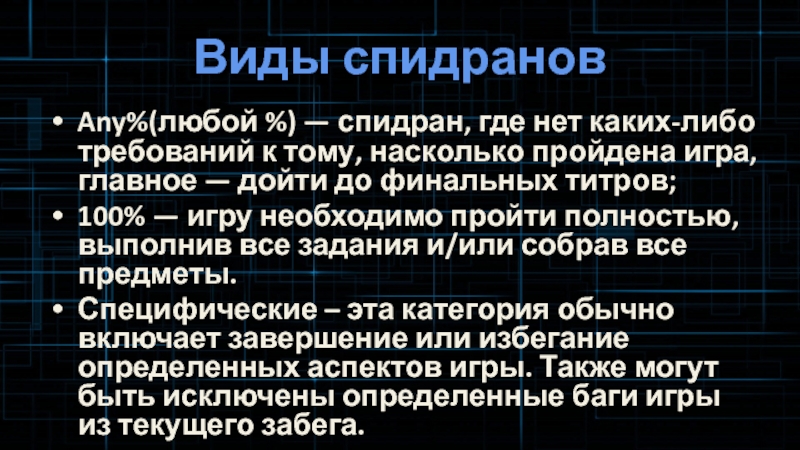 Виды спидранов

• Any%(любой %) — спидран, где нет каких-либо требований к тому, насколько пройдена игра, главное — дойти до финальных титров;
• 100% — игру необходимо пройти полностью, выполнив все задания и/или собрав все предметы.
• Специфические – эта категория обычно включает завершение или избегание определенных аспектов игры. Также могут быть исключены определенные баги игры из текущего забега.